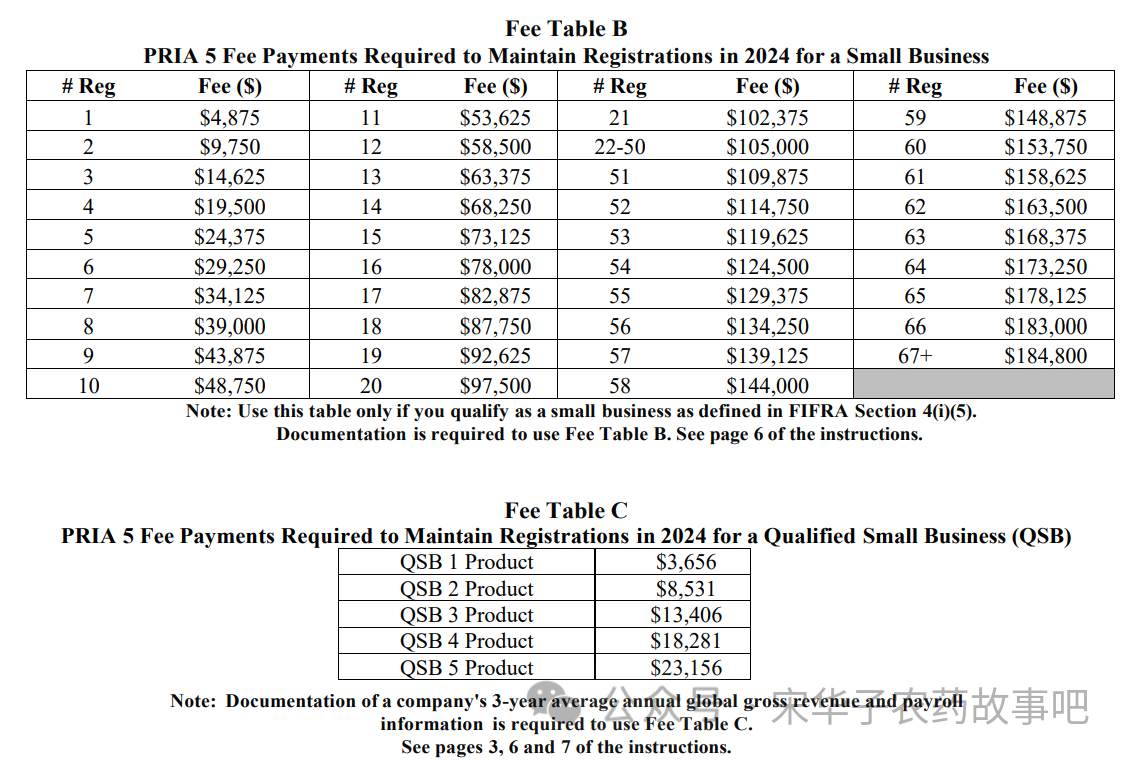 Fee Table B
PRIA 5 Fee Payments Required to Maintain Registrations in 2024 for a Small Business

| # Reg | Fee ($) | # Reg | Fee ($) | # Reg | Fee ($) | # Reg | Fee ($) |
|---|---|---|---|---|---|---|---|
| 1 | $4,875 | 11 | $53,625 | 21 | $102,375 | 59 | $148,875 |
| 2 | $9,750 | 12 | $58,500 | 22-50 | $105,000 | 60 | $153,750 |
| 3 | $14,625 | 13 | $63,375 | 51 | $109,875 | 61 | $158,625 |
| 4 | $19,500 | 14 | $68,250 | 52 | $114,750 | 62 | $163,500 |
| 5 | $24,375 | 15 | $73,125 | 53 | $119,625 | 63 | $168,375 |
| 6 | $29,250 | 16 | $78,000 | 54 | $124,500 | 64 | $173,250 |
| 7 | $34,125 | 17 | $82,875 | 55 | $129,375 | 65 | $178,125 |
| 8 | $39,000 | 18 | $87,750 | 56 | $134,250 | 66 | $183,000 |
| 9 | $43,875 | 19 | $92,625 | 57 | $139,125 | 67+ | $184,800 |
| 10 | $48,750 | 20 | $97,500 | 58 | $144,000 | | |

Note: Use this table only if you qualify as a small business as defined in FIFRA Section 4(i)(5).
Documentation is required to use Fee Table B. See page 6 of the instructions.

Fee Table C
PRIA 5 Fee Payments Required to Maintain Registrations in 2024 for a Qualified Small Business (QSB)

| QSB 1 Product | $3,656 |
|---|---|
| QSB 2 Product | $8,531 |
| QSB 3 Product | $13,406 |
| QSB 4 Product | $18,281 |
| QSB 5 Product | $23,156 |

Note: Documentation of a company's 3-year average annual global gross revenue and payroll information is required to use Fee Table C.
See pages 3, 6 and 7 of the instructions.

公众号 · 宋华子农药故事吧